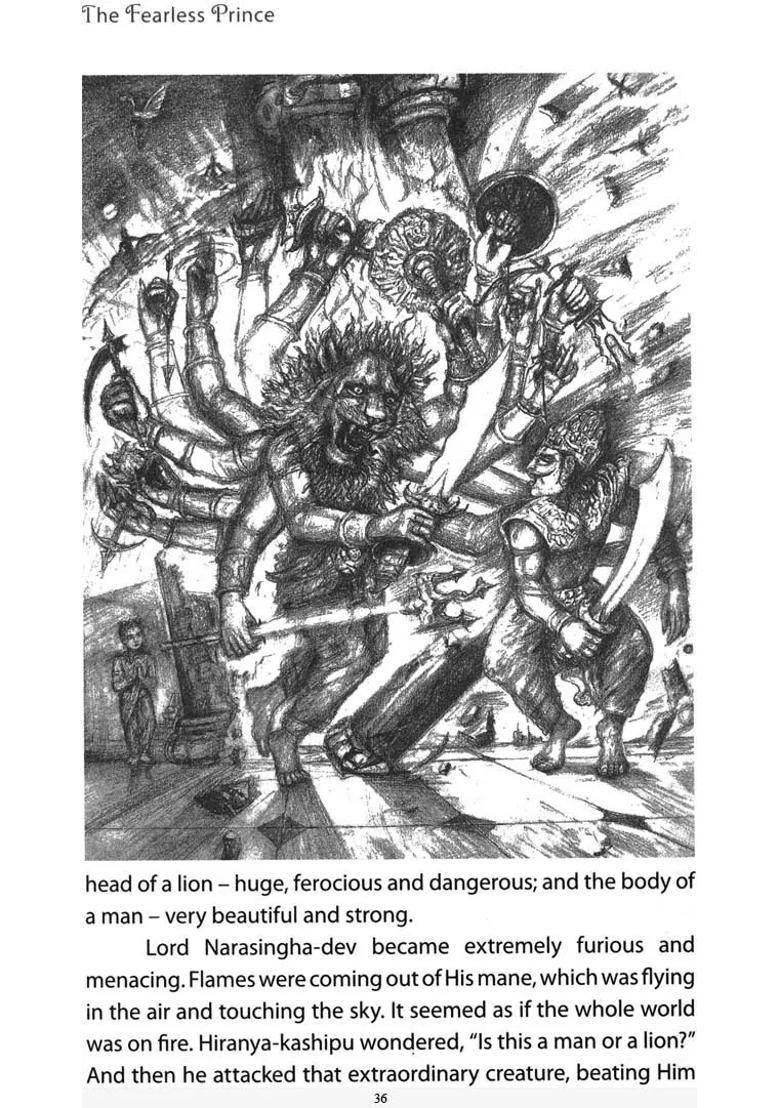 The Fearless Prince

head of a lion – huge, ferocious and dangerous; and the body of a man – very beautiful and strong.

Lord Narasingha-dev became extremely furious and menacing. Flames were coming out of His mane, which was flying in the air and touching the sky. It seemed as if the whole world was on fire. Hiranya-kashipu wondered, "Is this a man or a lion?" And then he attacked that extraordinary creature, beating Him

36